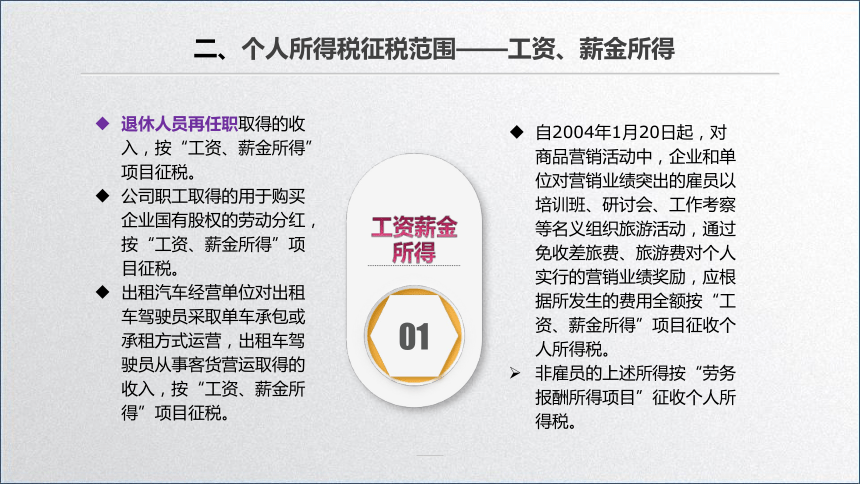 二、个人所得税征税范围——工资、薪金所得

◆ 退休人员再任职取得的收入，按“工资、薪金所得”项目征税。

◆ 公司职工取得的用于购买企业国有股权的劳动分红，按“工资、薪金所得”项目征税。

◆ 出租汽车经营单位对出租车驾驶员采取单车承包或承租方式运营，出租车驾驶员从事客货营运取得的收入，按“工资、薪金所得”项目征税。

工资薪金所得

01

◆ 自2004年1月20日起，对商品营销活动中，企业和单位对营销业绩突出的雇员以培训班、研讨会、工作考察等名义组织旅游活动，通过免收差旅费、旅游费对个人实行的营销业绩奖励，应根据所发生的费用全额按“工资、薪金所得”项目征收个人所得税。

➢ 非雇员的上述所得按“劳务报酬所得项目”征收个人所得税。